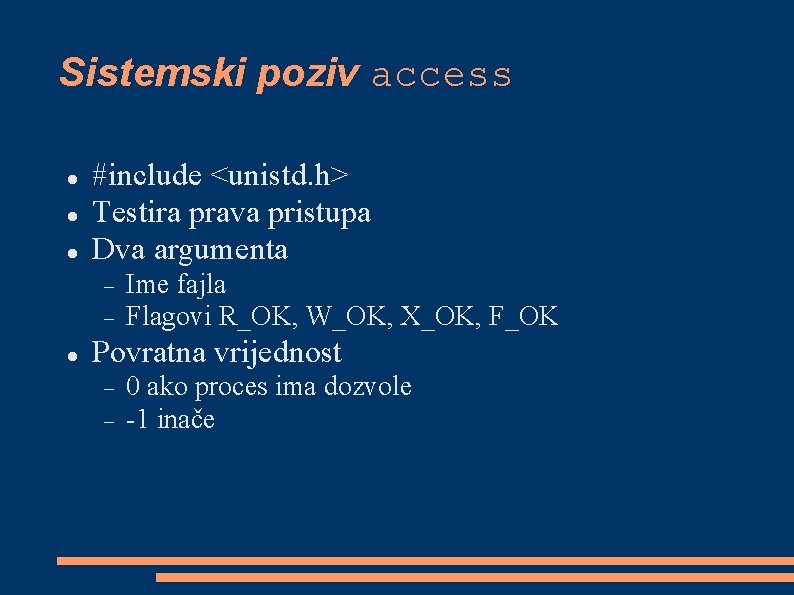 Sistemski poziv access

• #include <unistd.h>
• Testira prava pristupa
• Dva argumenta
- Ime fajla
- Flagovi R_OK, W_OK, X_OK, F_OK
• Povratna vrijednost
- 0 ako proces ima dozvole
- -1 inače